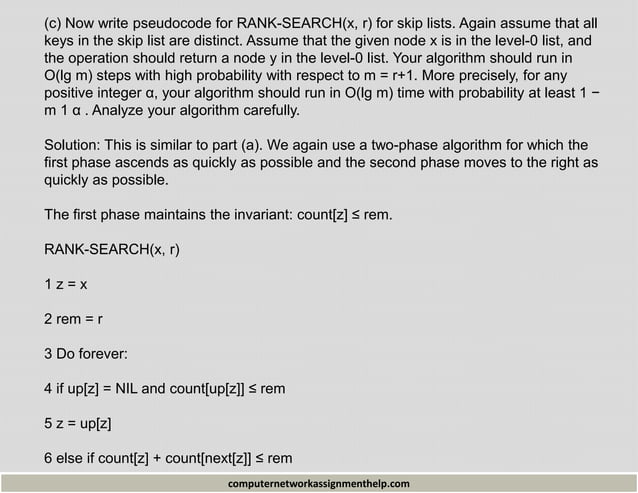 (c) Now write pseudocode for RANK-SEARCH(x, r) for skip lists. Again assume that all keys in the skip list are distinct. Assume that the given node x is in the level-0 list, and the operation should return a node y in the level-0 list. Your algorithm should run in O(lg m) steps with high probability with respect to m = r+1. More precisely, for any positive integer α, your algorithm should run in O(lg m) time with probability at least 1 − m 1 α . Analyze your algorithm carefully.

Solution: This is similar to part (a). We again use a two-phase algorithm for which the first phase ascends as quickly as possible and the second phase moves to the right as quickly as possible.

The first phase maintains the invariant: count[z] ≤ rem.

RANK-SEARCH(x, r)

1 z = x

2 rem = r

3 Do forever:

4 if up[z] = NIL and count[up[z]] ≤ rem

5 z = up[z]

6 else if count[z] + count[next[z]] ≤ rem

computernetworkassignmenthelp.com